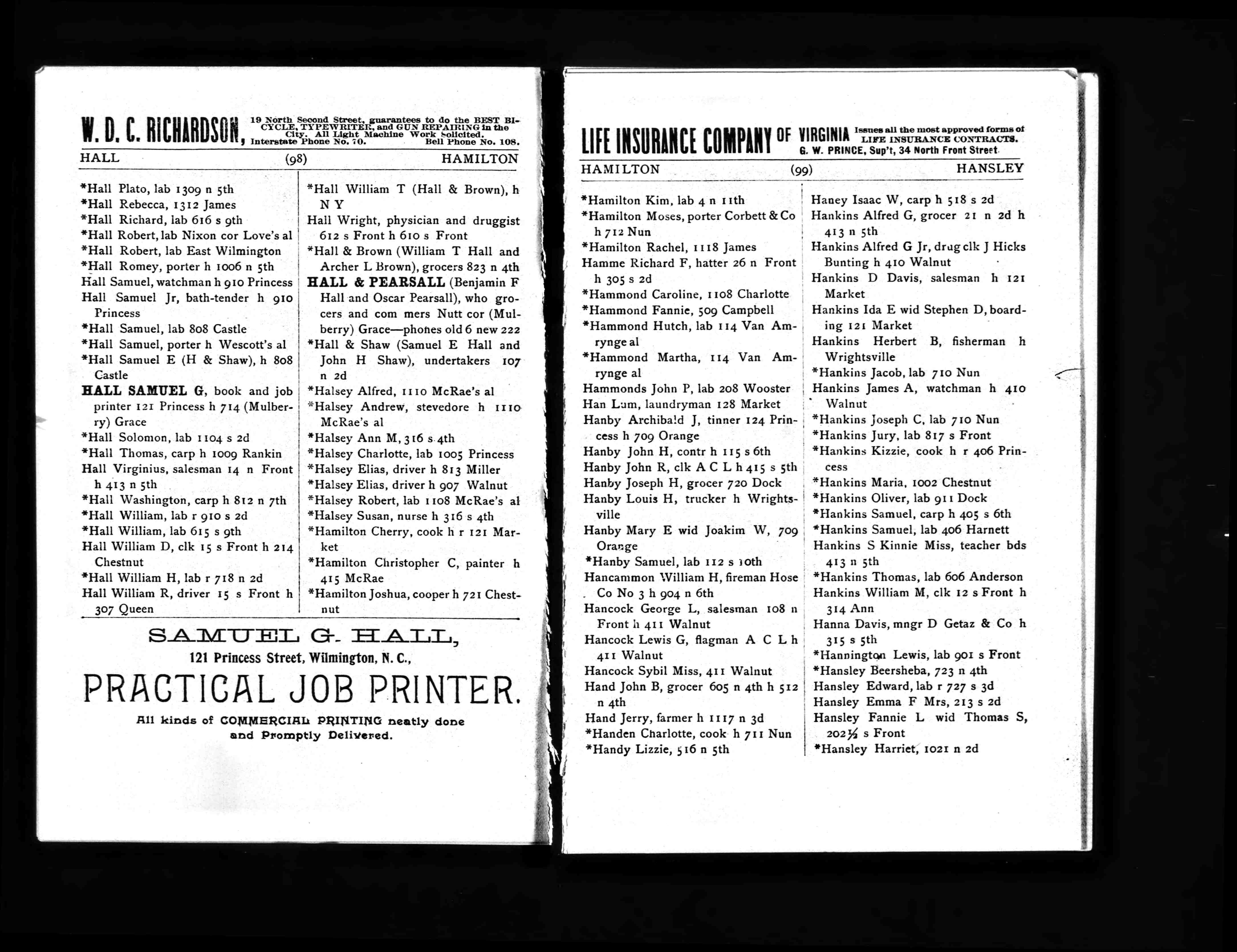 W. D. C. RICHARDSON, 19 North Second Street, guarantees to do the BEST BICYCLE, TYPEWRITER, and GUN REPAIRING in the City. All Light Machine Work Solicited. Interstate Phone No. 70. Bell Phone No. 108.

HALL (98) HAMILTON

*Hall Plato, lab 1309 n 5th
*Hall Rebecca, 1312 James
*Hall Richard, lab 616 s 9th
*Hall Robert, lab Nixon cor Love's al
*Hall Robert, lab East Wilmington
*Hall Romey, porter h 1006 n 5th
Hall Samuel, watchman h 910 Princess
Hall Samuel Jr, bath-tender h 910 Princess
*Hall Samuel, lab 808 Castle
*Hall Samuel, porter h Wescott's al
*Hall Samuel E (H & Shaw), h 808 Castle
HALL SAMUEL G, book and job printer 121 Princess h 714 (Mulberry) Grace
*Hall Solomon, lab 1104 s 2d
*Hall Thomas, carp h 1009 Rankin
Hall Virginius, salesman 14 n Front h 413 n 5th
*Hall Washington, carp h 812 n 7th
*Hall William, lab r 910 s 2d
*Hall William, lab 615 s 9th
Hall William D, clk 15 s Front h 214 Chestnut
*Hall William H, lab r 718 n 2d
Hall William R, driver 15 s Front h 307 Queen

*Hall William T (Hall & Brown), h N Y
Hall Wright, physician and druggist 612 s Front h 610 s Front
*Hall & Brown (William T Hall and Archer L Brown), grocers 823 n 4th
HALL & PEARSALL (Benjamin F Hall and Oscar Pearsall), who grocers and com mers Nutt cor (Mulberry) Grace—phones old 6 new 222
*Hall & Shaw (Samuel E Hall and John H Shaw), undertakers 107 n 2d
*Halsey Alfred, 1110 McRae's al
*Halsey Andrew, stevedore h 1110 McRae's al
*Halsey Ann M, 316 s 4th
*Halsey Charlotte, lab 1005 Princess
*Halsey Elias, driver h 813 Miller
*Halsey Elias, driver h 907 Walnut
*Halsey Robert, lab 1108 McRae's al
*Halsey Susan, nurse h 316 s 4th
*Hamilton Cherry, cook h r 121 Market
*Hamilton Christopher C, painter h 415 McRae
*Hamilton Joshua, cooper h 721 Chestnut

SAMUEL G. HALL,
121 Princess Street, Wilmington, N. C.,
PRACTICAL JOB PRINTER.
All kinds of COMMERCIAL PRINTING neatly done and Promptly Delivered.

LIFE INSURANCE COMPANY OF VIRGINIA Issues all the most approved forms of LIFE INSURANCE CONTRACTS. G. W. PRINCE, Sup't, 34 North Front Street.

HAMILTON (99) HANSLEY

*Hamilton Kim, lab 4 n 11th
*Hamilton Moses, porter Corbett & Co h 712 Nun
*Hamilton Rachel, 1118 James
Hamme Richard F, hatter 26 n Front h 305 s 2d
*Hammond Caroline, 1108 Charlotte
*Hammond Fannie, 509 Campbell
*Hammond Hutch, lab 114 Van Amrynge al
*Hammond Martha, 114 Van Amrynge al
Hammonds John P, lab 208 Wooster
Han Lum, laundryman 128 Market
Hanby Archibald J, tinner 124 Princess h 709 Orange
Hanby John H, contr h 115 s 6th
Hanby John R, clk A C L h 415 s 5th
Hanby Joseph H, grocer 720 Dock
Hanby Louis H, trucker h Wrightsville
Hanby Mary E wid Joakim W, 709 Orange
*Hanby Samuel, lab 112 s 10th
Hancammon William H, fireman Hose Co No 3 h 904 n 6th
Hancock George L, salesman 108 n Front h 411 Walnut
Hancock Lewis G, flagman A C L h 411 Walnut
Hancock Sybil Miss, 411 Walnut
Hand John B, grocer 605 n 4th h 512 n 4th
Hand Jerry, farmer h 1117 n 3d
*Handen Charlotte, cook h 711 Nun
*Handy Lizzie, 516 n 5th

Haney Isaac W, carp h 518 s 2d
Hankins Alfred G, grocer 21 n 2d h 413 n 5th
Hankins Alfred G Jr, drug clk J Hicks Bunting h 410 Walnut
Hankins D Davis, salesman h 121 Market
Hankins Ida E wid Stephen D, boarding 121 Market
Hankins Herbert B, fisherman h Wrightsville
*Hankins Jacob, lab 710 Nun
Hankins James A, watchman h 410 Walnut
*Hankins Joseph C, lab 710 Nun
*Hankins Jury, lab 817 s Front
*Hankins Kizzie, cook h r 406 Princess
*Hankins Maria, 1002 Chestnut
*Hankins Oliver, lab 911 Dock
*Hankins Samuel, carp h 405 s 6th
*Hankins Samuel, lab 406 Harnett
Hankins S Kinnie Miss, teacher bds 413 n 5th
*Hankins Thomas, lab 606 Anderson
Hankins William M, clk 12 s Front h 314 Ann
Hanna Davis, mngr D Getaz & Co h 315 s 5th
*Hannington Lewis, lab 901 s Front
*Hansley Beersheba, 723 n 4th
Hansley Edward, lab r 727 s 3d
Hansley Emma F Mrs, 213 s 2d
Hansley Fannie L wid Thomas S, 202½ s Front
*Hansley Harriet, 1021 n 2d